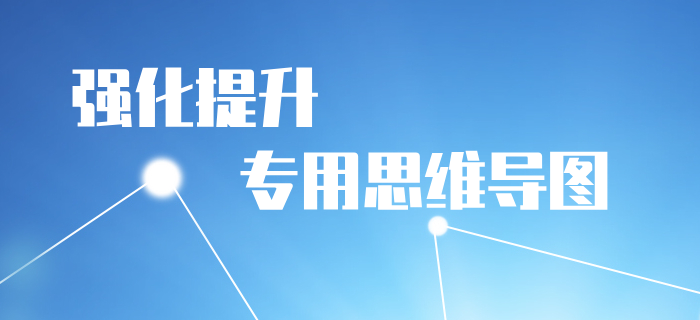 强化提升

专用思维导图